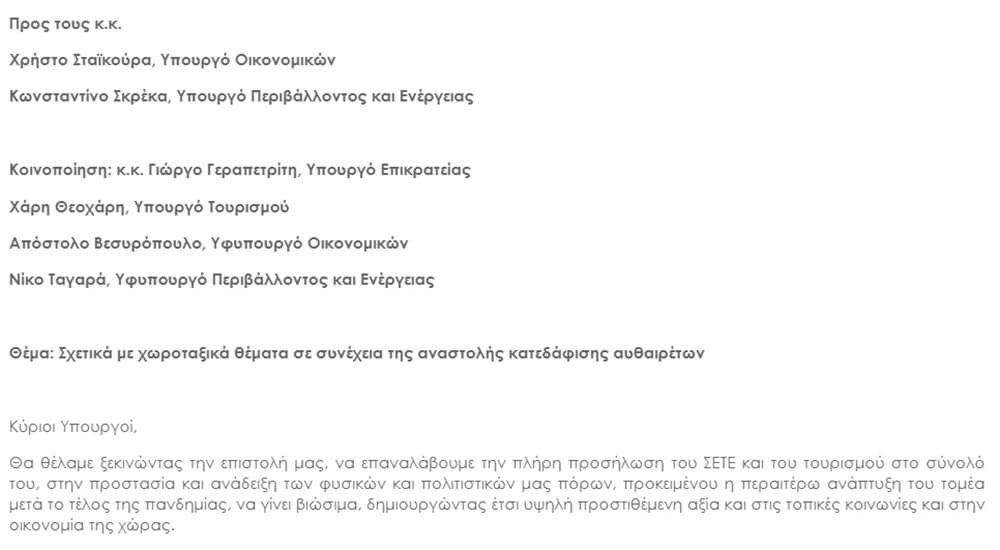 Προς τους κ.κ.

Χρήστο Σταϊκούρα, Υπουργό Οικονομικών

Κωνσταντίνο Σκρέκα, Υπουργό Περιβάλλοντος και Ενέργειας

Κοινοποίηση: κ.κ. Γιώργο Γεραπετρίτη, Υπουργό Επικρατείας

Χάρη Θεοχάρη, Υπουργό Τουρισμού

Απόστολο Βεσυρόπουλο, Υφυπουργό Οικονομικών

Νίκο Ταγαρά, Υφυπουργό Περιβάλλοντος και Ενέργειας

Θέμα: Σχετικά με χωροταξικά θέματα σε συνέχεια της αναστολής κατεδάφισης αυθαιρέτων

Κύριοι Υπουργοί,

Θα θέλαμε ξεκινώντας την επιστολή μας, να επαναλάβουμε την πλήρη προσήλωση του ΣΕΤΕ και του τουρισμού στο σύνολό του, στην προστασία και ανάδειξη των φυσικών και πολιτιστικών μας πόρων, προκειμένου η περαιτέρω ανάπτυξη του τομέα μετά το τέλος της πανδημίας, να γίνει βιώσιμα, δημιουργώντας έτσι υψηλή προστιθέμενη αξία και στις τοπικές κοινωνίες και στην οικονομία της χώρας.